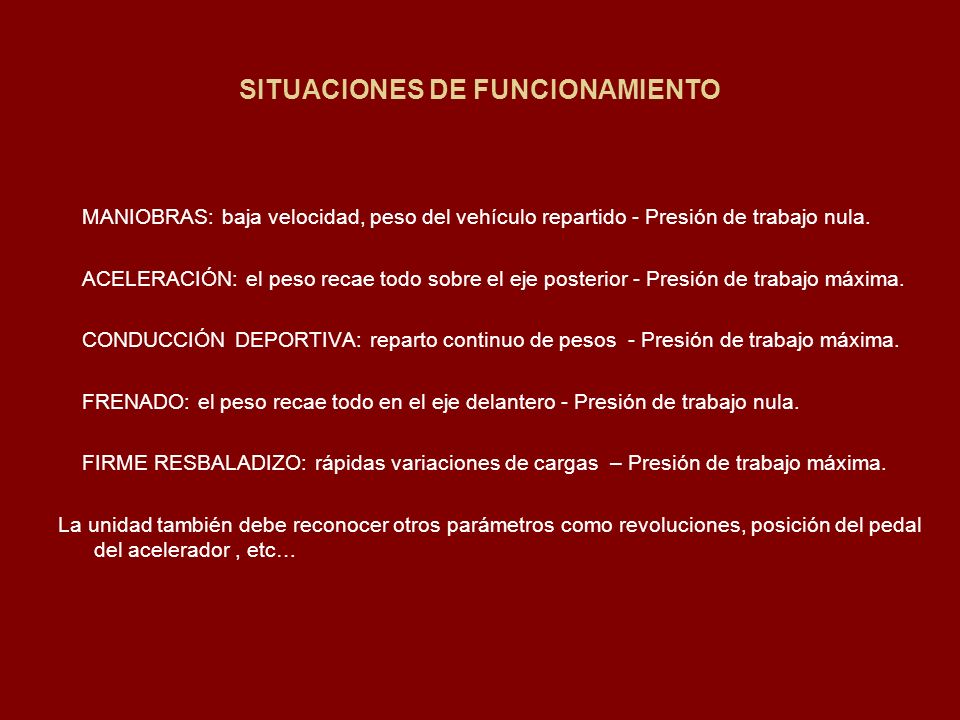 SITUACIONES DE FUNCIONAMIENTO

MANIOBRAS: baja velocidad, peso del vehículo repartido - Presión de trabajo nula.

ACELERACIÓN: el peso recae todo sobre el eje posterior - Presión de trabajo máxima.

CONDUCCIÓN DEPORTIVA: reparto continuo de pesos - Presión de trabajo máxima.

FRENADO: el peso recae todo en el eje delantero - Presión de trabajo nula.

FIRME RESBALADIZO: rápidas variaciones de cargas – Presión de trabajo máxima.

La unidad también debe reconocer otros parámetros como revoluciones, posición del pedal del acelerador , etc…